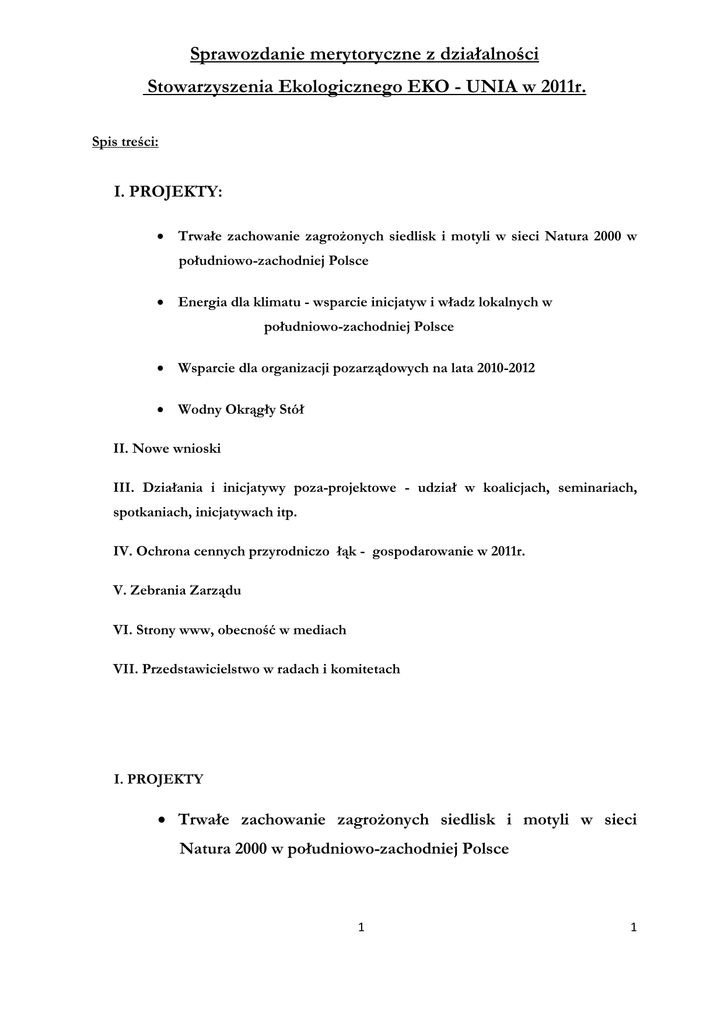 Sprawozdanie merytoryczne z działalności

Stowarzyszenia Ekologicznego EKO - UNIA w 2011r.

Spis treści:

I. PROJEKTY:

• Trwałe zachowanie zagrożonych siedlisk i motyli w sieci Natura 2000 w południowo-zachodniej Polsce

• Energia dla klimatu - wsparcie inicjatyw i władz lokalnych w południowo-zachodniej Polsce

• Wsparcie dla organizacji pozarządowych na lata 2010-2012

• Wodny Okrągły Stół

II. Nowe wnioski

III. Działania i inicjatywy poza-projektowe - udział w koalicjach, seminariach, spotkaniach, inicjatywach itp.

IV. Ochrona cennych przyrodniczo łąk - gospodarowanie w 2011r.

V. Zebrania Zarządu

VI. Strony www, obecność w mediach

VII. Przedstawicielstwo w radach i komitetach

I. PROJEKTY

• Trwałe zachowanie zagrożonych siedlisk i motyli w sieci Natura 2000 w południowo-zachodniej Polsce

1

1